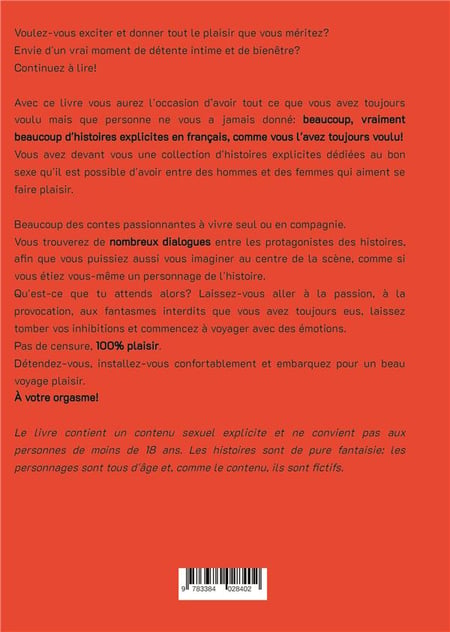 Voulez-vous exciter et donner tout le plaisir que vous méritez?
Envie d'un vrai moment de détente intime et de bienêtre?
Continuez à lire!

Avec ce livre vous aurez l'occasion d'avoir tout ce que vous avez toujours voulu mais que personne ne vous a jamais donné: beaucoup, vraiment beaucoup d'histoires explicites en français, comme vous l'avez toujours voulu!
Vous avez devant vous une collection d'histoires explicites dédiées au bon sexe qu'il est possible d'avoir entre des hommes et des femmes qui aiment se faire plaisir.

Beaucoup des contes passionnantes à vivre seul ou en compagnie.
Vous trouverez de nombreux dialogues entre les protagonistes des histoires, afin que vous puissiez aussi vous imaginer au centre de la scène, comme si vous étiez vous-même un personnage de l'histoire.
Qu'est-ce que tu attends alors? Laissez-vous aller à la passion, à la provocation, aux fantasmes interdits que vous avez toujours eus, laissez tomber vos inhibitions et commencez à voyager avec des émotions.
Pas de censure, 100% plaisir.
Détendez-vous, installez-vous confortablement et embarquez pour un beau voyage plaisir.
À votre orgasme!

Le livre contient un contenu sexuel explicite et ne convient pas aux personnes de moins de 18 ans. Les histoires sont de pure fantaisie: les personnages sont tous d'âge et, comme le contenu, ils sont fictifs.

9 783384 028402